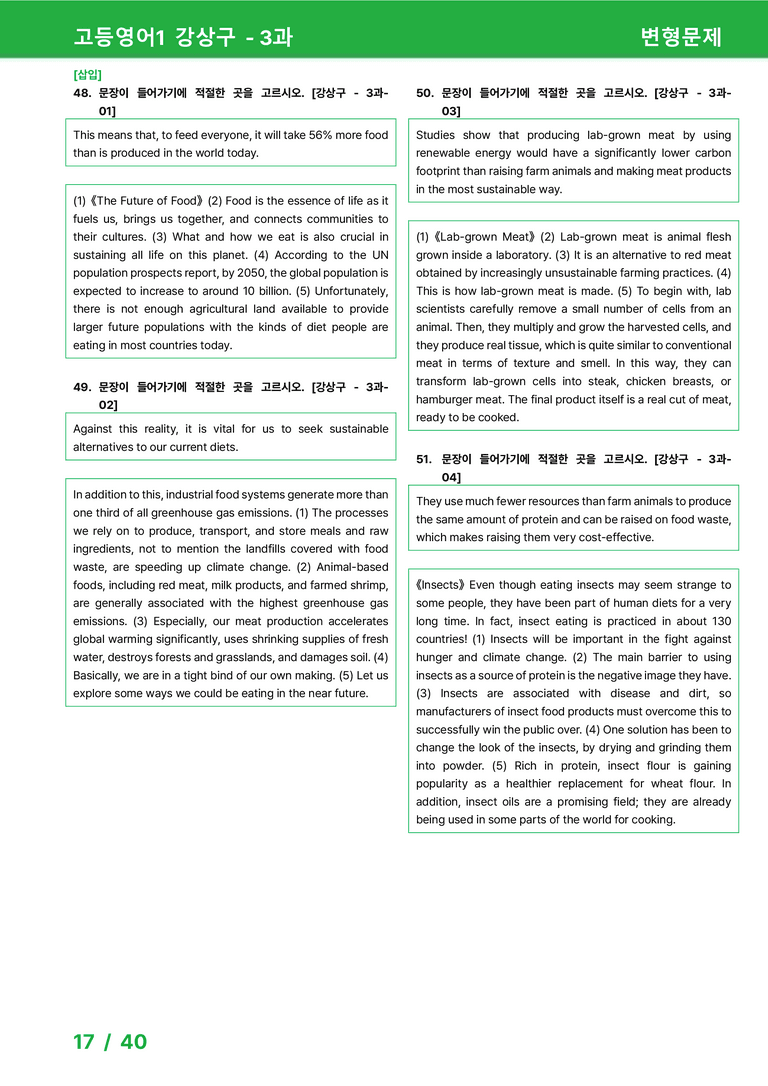 고등영어1 강상구 - 3과

변형문제

[삽입]

48. 문장이 들어가기에 적절한 곳을 고르시오. [강상구 - 3과-01]

This means that, to feed everyone, it will take 56% more food than is produced in the world today.

(1)《The Future of Food》(2) Food is the essence of life as it fuels us, brings us together, and connects communities to their cultures. (3) What and how we eat is also crucial in sustaining all life on this planet. (4) According to the UN population prospects report, by 2050, the global population is expected to increase to around 10 billion. (5) Unfortunately, there is not enough agricultural land available to provide larger future populations with the kinds of diet people are eating in most countries today.

49. 문장이 들어가기에 적절한 곳을 고르시오. [강상구 - 3과-02]

Against this reality, it is vital for us to seek sustainable alternatives to our current diets.

In addition to this, industrial food systems generate more than one third of all greenhouse gas emissions. (1) The processes we rely on to produce, transport, and store meals and raw ingredients, not to mention the landfills covered with food waste, are speeding up climate change. (2) Animal-based foods, including red meat, milk products, and farmed shrimp, are generally associated with the highest greenhouse gas emissions. (3) Especially, our meat production accelerates global warming significantly, uses shrinking supplies of fresh water, destroys forests and grasslands, and damages soil. (4) Basically, we are in a tight bind of our own making. (5) Let us explore some ways we could be eating in the near future.

50. 문장이 들어가기에 적절한 곳을 고르시오. [강상구 - 3과-03]

Studies show that producing lab-grown meat by using renewable energy would have a significantly lower carbon footprint than raising farm animals and making meat products in the most sustainable way.

(1)《Lab-grown Meat》(2) Lab-grown meat is animal flesh grown inside a laboratory. (3) It is an alternative to red meat obtained by increasingly unsustainable farming practices. (4) This is how lab-grown meat is made. (5) To begin with, lab scientists carefully remove a small number of cells from an animal. Then, they multiply and grow the harvested cells, and they produce real tissue, which is quite similar to conventional meat in terms of texture and smell. In this way, they can transform lab-grown cells into steak, chicken breasts, or hamburger meat. The final product itself is a real cut of meat, ready to be cooked.

51. 문장이 들어가기에 적절한 곳을 고르시오. [강상구 - 3과-04]

They use much fewer resources than farm animals to produce the same amount of protein and can be raised on food waste, which makes raising them very cost-effective.

《Insects》Even though eating insects may seem strange to some people, they have been part of human diets for a very long time. In fact, insect eating is practiced in about 130 countries! (1) Insects will be important in the fight against hunger and climate change. (2) The main barrier to using insects as a source of protein is the negative image they have. (3) Insects are associated with disease and dirt, so manufacturers of insect food products must overcome this to successfully win the public over. (4) One solution has been to change the look of the insects, by drying and grinding them into powder. (5) Rich in protein, insect flour is gaining popularity as a healthier replacement for wheat flour. In addition, insect oils are a promising field; they are already being used in some parts of the world for cooking.

17 / 40